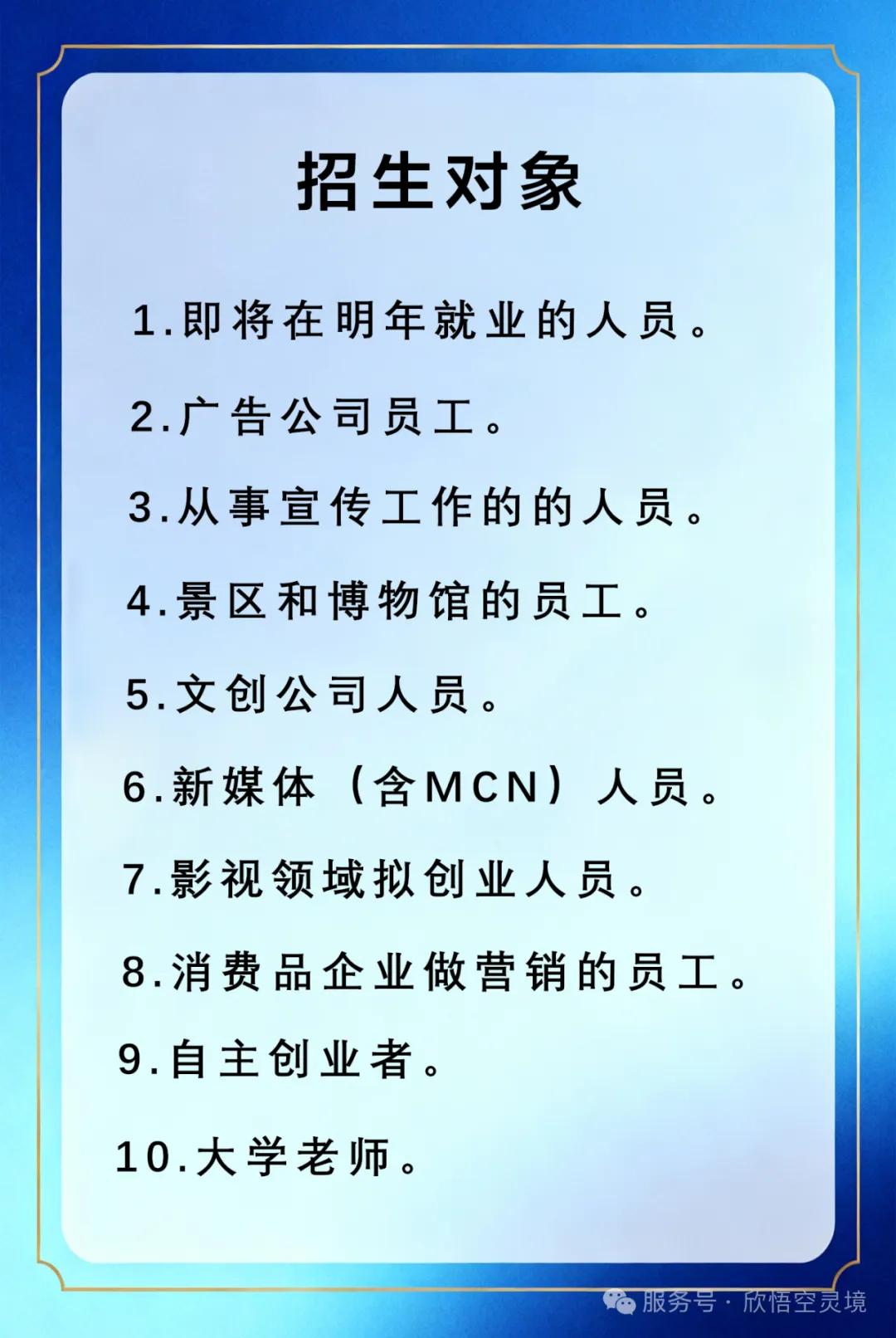 招生对象

1.即将在明年就业的人员。

2.广告公司员工。

3.从事宣传工作的的人员。

4.景区和博物馆的员工。

5.文创公司人员。

6.新媒体（含MCN）人员。

7.影视领域拟创业人员。

8.消费品企业做营销的员工。

9.自主创业者。

10.大学老师。

服务号 · 欣悟空灵境